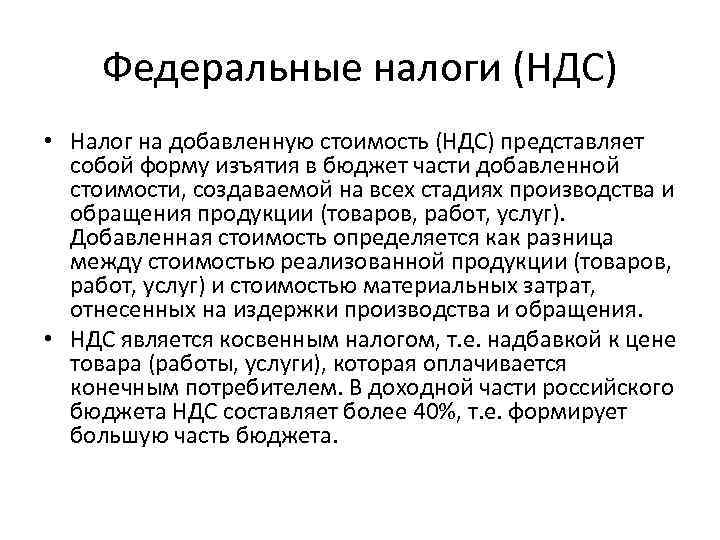 Федеральные налоги (НДС)

• Налог на добавленную стоимость (НДС) представляет собой форму изъятия в бюджет части добавленной стоимости, создаваемой на всех стадиях производства и обращения продукции (товаров, работ, услуг). Добавленная стоимость определяется как разница между стоимостью реализованной продукции (товаров, работ, услуг) и стоимостью материальных затрат, отнесенных на издержки производства и обращения.

• НДС является косвенным налогом, т.е. надбавкой к цене товара (работы, услуги), которая оплачивается конечным потребителем. В доходной части российского бюджета НДС составляет более 40%, т.е. формирует большую часть бюджета.